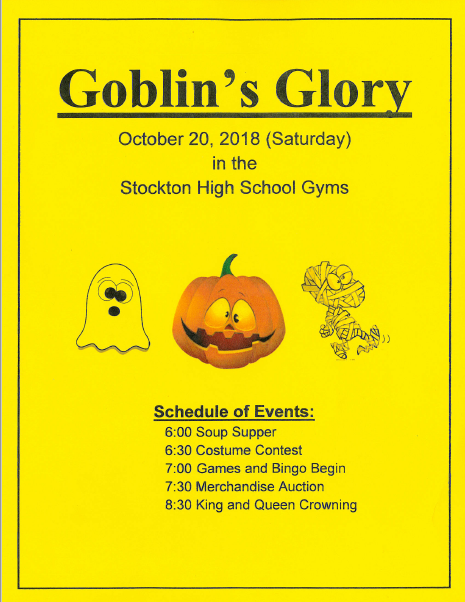 Goblin's Glory

October 20, 2018 (Saturday)
in the
Stockton High School Gyms

Schedule of Events:
6:00 Soup Supper
6:30 Costume Contest
7:00 Games and Bingo Begin
7:30 Merchandise Auction
8:30 King and Queen Crowning